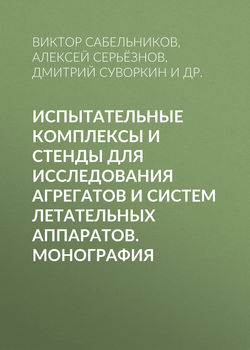 ВИКТОР САБЕЛЬНИКОВ,
АЛЕКСЕЙ СЕРЬЁЗНОВ,
ДМИТРИЙ СУВОРКИН И ДР.

ИСПЫТАТЕЛЬНЫЕ КОМПЛЕКСЫ И СТЕНДЫ ДЛЯ ИССЛЕДОВАНИЯ АГРЕГАТОВ И СИСТЕМ ЛЕТАТЕЛЬНЫХ АППАРАТОВ. МОНОГРАФИЯ